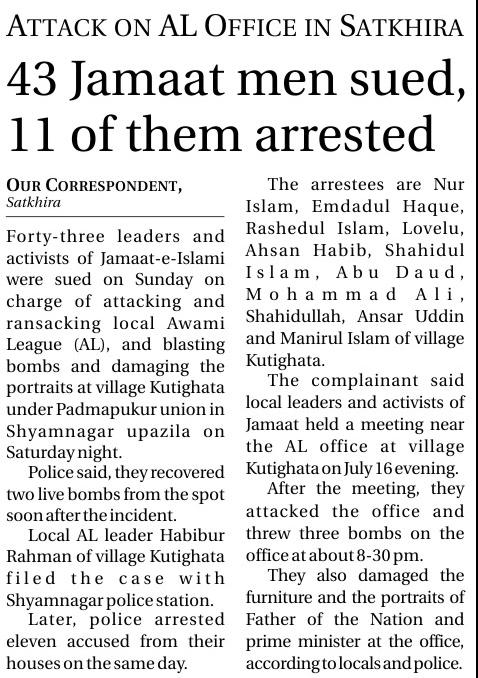 ATTACK ON AL OFFICE IN SATKHIRA

43 Jamaat men sued, 11 of them arrested

OUR CORRESPONDENT, Satkhira

Forty-three leaders and activists of Jamaat-e-Islami were sued on Sunday on charge of attacking and ransacking local Awami League (AL), and blasting bombs and damaging the portraits at village Kutighata under Padmapukur union in Shyamnagar upazila on Saturday night.

Police said, they recovered two live bombs from the spot soon after the incident.

Local AL leader Habibur Rahman of village Kutighata filed the case with Shyamnagar police station.

Later, police arrested eleven accused from their houses on the same day.

The arrestees are Nur Islam, Emdadul Haque, Rashedul Islam, Lovelu, Ahsan Habib, Shahidul Islam, Abu Daud, Mohammad Ali, Shahidullah, Ansar Uddin and Manirul Islam of village Kutighata.

The complainant said local leaders and activists of Jamaat held a meeting near the AL office at village Kutighata on July 16 evening.

After the meeting, they attacked the office and threw three bombs on the office at about 8-30 pm.

They also damaged the furniture and the portraits of Father of the Nation and prime minister at the office, according to locals and police.